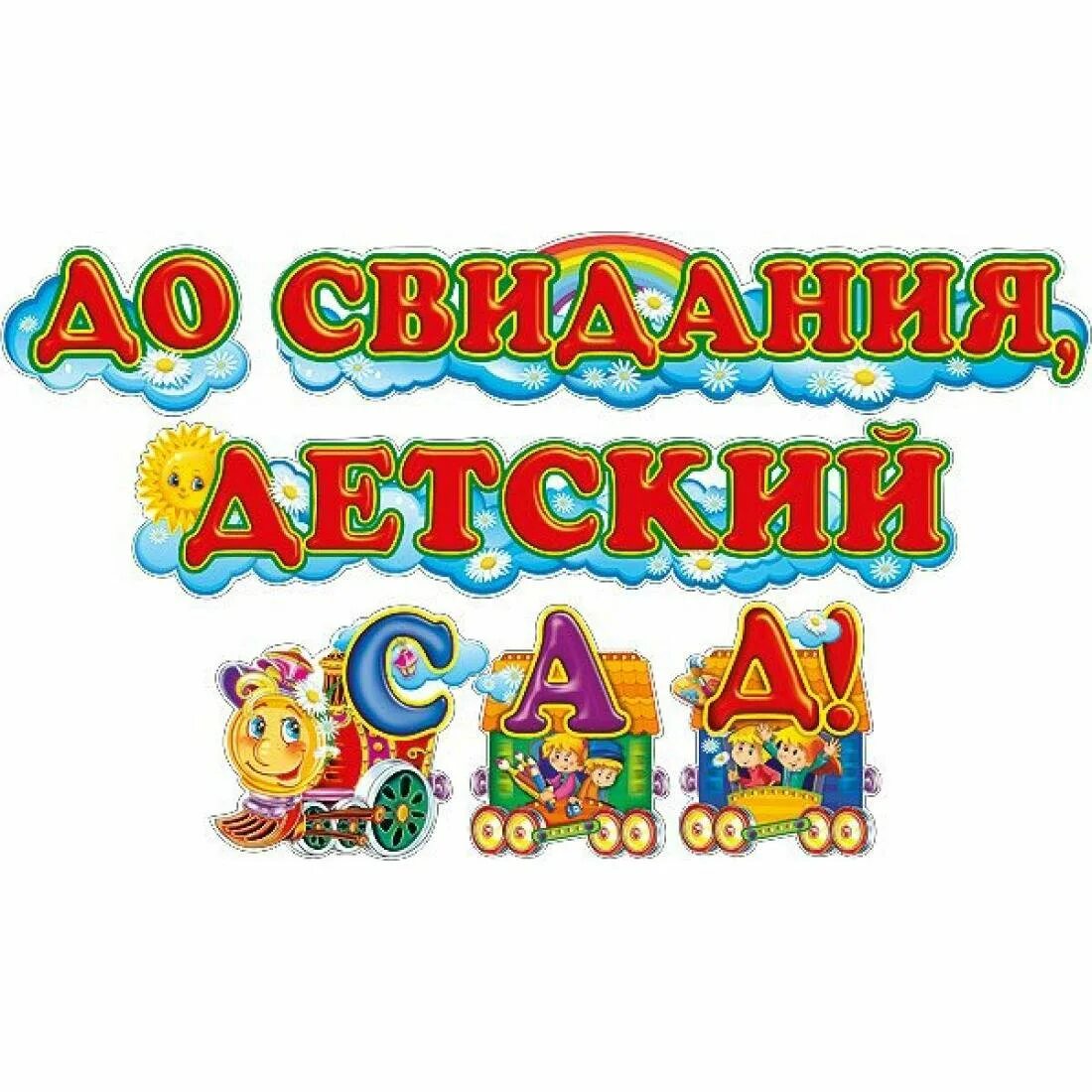 ДО СВИДАНИЯ,
ДЕТСКИЙ
САД!